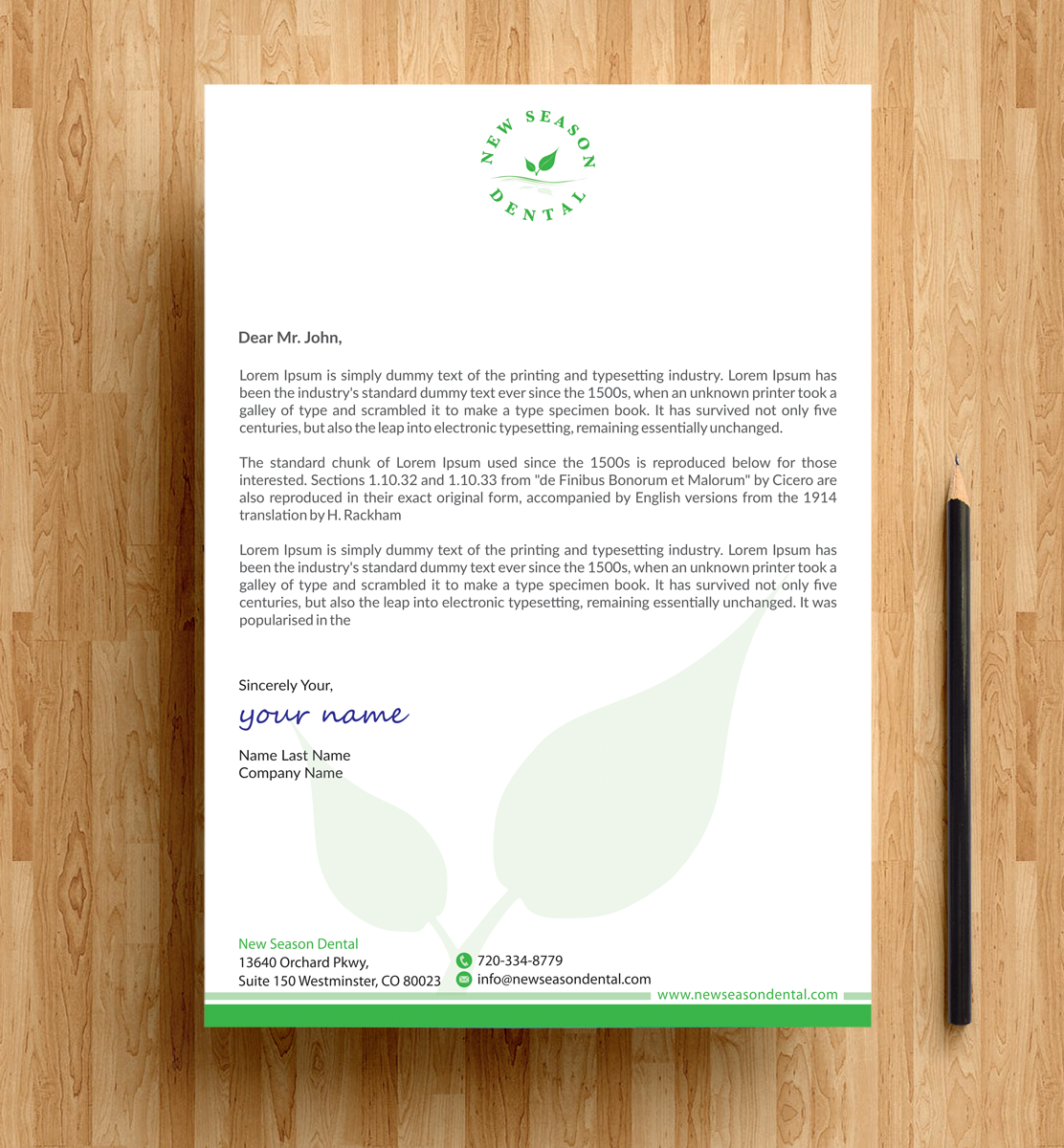 NEW SEASON
DENTAL

Dear Mr. John,

Lorem Ipsum is simply dummy text of the printing and typesetting industry. Lorem Ipsum has been the industry's standard dummy text ever since the 1500s, when an unknown printer took a galley of type and scrambled it to make a type specimen book. It has survived not only five centuries, but also the leap into electronic typesetting, remaining essentially unchanged.

The standard chunk of Lorem Ipsum used since the 1500s is reproduced below for those interested. Sections 1.10.32 and 1.10.33 from "de Finibus Bonorum et Malorum" by Cicero are also reproduced in their exact original form, accompanied by English versions from the 1914 translation by H. Rackham

Lorem Ipsum is simply dummy text of the printing and typesetting industry. Lorem Ipsum has been the industry's standard dummy text ever since the 1500s, when an unknown printer took a galley of type and scrambled it to make a type specimen book. It has survived not only five centuries, but also the leap into electronic typesetting, remaining essentially unchanged. It was popularised in the

Sincerely Your,

your name

Name Last Name
Company Name

New Season Dental
13640 Orchard Pkwy,
Suite 150 Westminster, CO 80023

720-334-8779
info@newseasondental.com

www.newseasondental.com